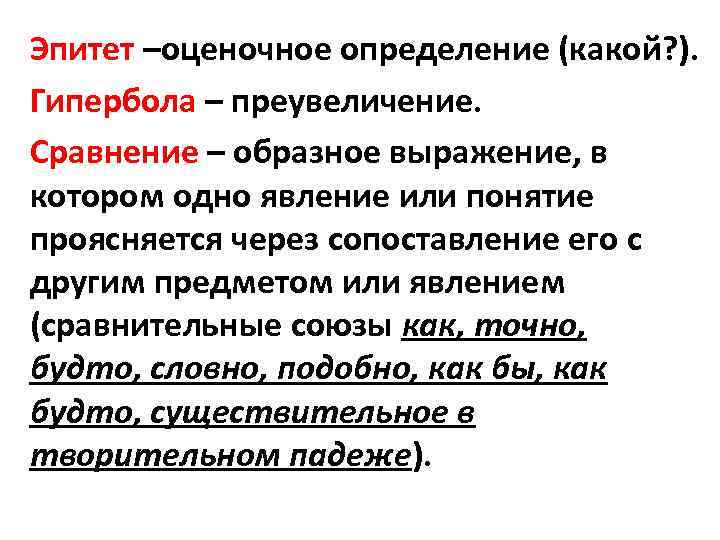 Эпитет –оценочное определение (какой?).

Гипербола – преувеличение.

Сравнение – образное выражение, в котором одно явление или понятие проясняется через сопоставление его с другим предметом или явлением (сравнительные союзы как, точно, будто, словно, подобно, как бы, как будто, существительное в творительном падеже).